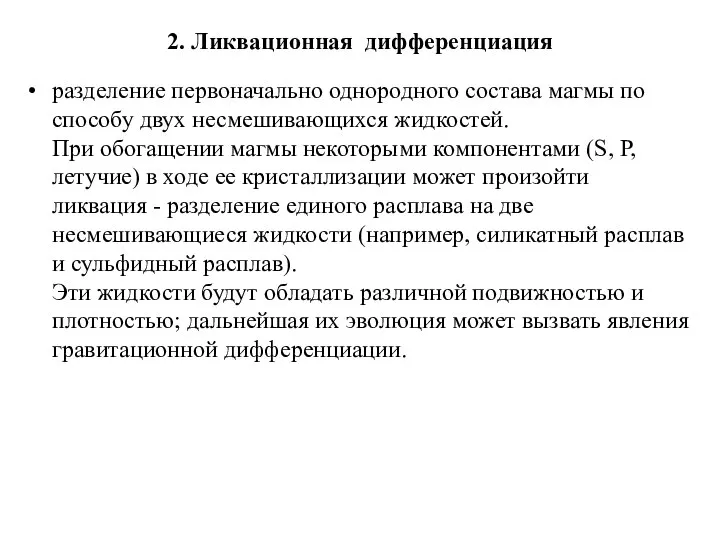 2. Ликвационная дифференциация

• разделение первоначально однородного состава магмы по способу двух несмешивающихся жидкостей.
При обогащении магмы некоторыми компонентами (S, P, летучие) в ходе ее кристаллизации может произойти ликвация - разделение единого расплава на две несмешивающиеся жидкости (например, силикатный расплав и сульфидный расплав).
Эти жидкости будут обладать различной подвижностью и плотностью; дальнейшая их эволюция может вызвать явления гравитационной дифференциации.